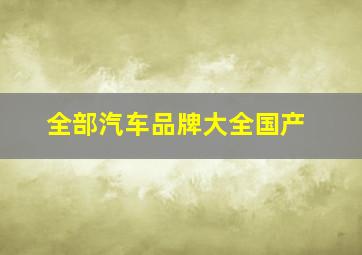 全部汽车品牌大全国产